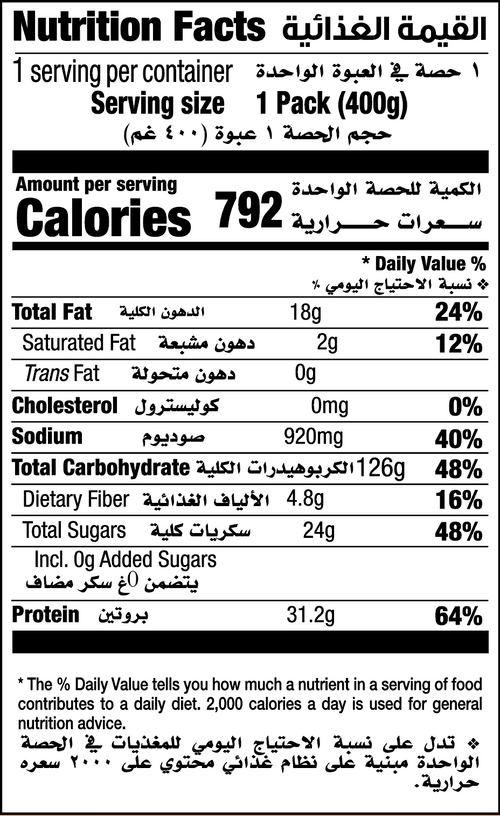 Nutrition Facts القيمة الغذائية

1 serving per container ١ حصة في العبوة الواحدة

Serving size 1 Pack (400g)

حجم الحصة ١ عبوة (٤٠٠ غم)

Amount per serving الكمية للحصة الواحدة

Calories 792 سعرات حرارية

* Daily Value %

❖ نسبة الاحتياج اليومي ٪

Total Fat الدهون الكلية 18g 24%

Saturated Fat دهون مشبعة 2g 12%

Trans Fat دهون متحولة 0g

Cholesterol كوليسترول 0mg 0%

Sodium صوديوم 920mg 40%

Total Carbohydrate الكربوهيدرات الكلية 126g 48%

Dietary Fiber الألياف الغذائية 4.8g 16%

Total Sugars سكريات كلية 24g 48%

Incl. 0g Added Sugars

يتضمن 0غ سكر مضاف

Protein بروتين 31.2g 64%

* The % Daily Value tells you how much a nutrient in a serving of food contributes to a daily diet. 2,000 calories a day is used for general nutrition advice.

❖ تدل على نسبة الاحتياج اليومي للمغذيات في الحصة الواحدة مبنية على نظام غذائي محتوي على ٢٠٠٠ سعره حرارية.